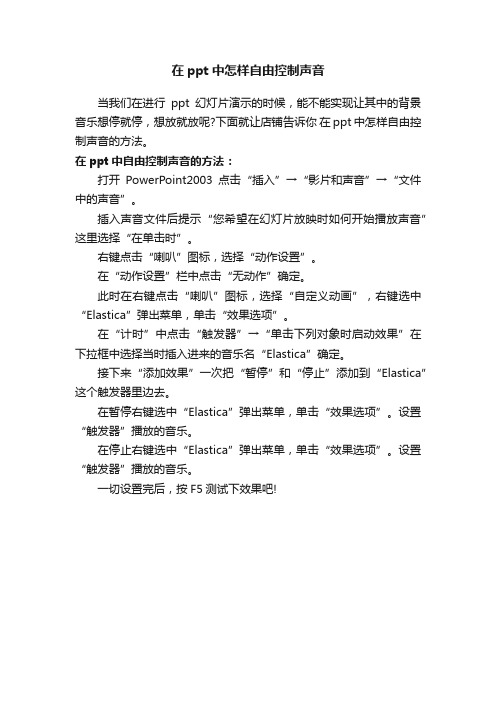 在 ppt 中怎样自由控制声音

当我们在进行 ppt 幻灯片演示的时候，能不能实现让其中的背景音乐想停就停，想放就放呢?下面就让店铺告诉你 在 ppt 中怎样自由控制声音的方法。

在 ppt 中自由控制声音的方法：

打开 PowerPoint2003 点击“插入”→“影片和声音”→“文件中的声音”。

插入声音文件后提示“您希望在幻灯片放映时如何开始播放声音”这里选择“在单击时”。

右键点击“喇叭”图标，选择“动作设置”。

在“动作设置”栏中点击“无动作”确定。

此时在右键点击“喇叭”图标，选择“自定义动画”，右键选中“Elastica”弹出菜单，单击“效果选项”。

在“计时”中点击“触发器”→“单击下列对象时启动效果”在下拉框中选择当时插入进来的音乐名“Elastica”确定。

接下来“添加效果”一次把“暂停”和“停止”添加到“Elastica”这个触发器里边去。

在暂停右键选中“Elastica”弹出菜单，单击“效果选项”。设置“触发器”播放的音乐。

在停止右键选中“Elastica”弹出菜单，单击“效果选项”。设置“触发器”播放的音乐。

一切设置完后，按 F5 测试下效果吧!